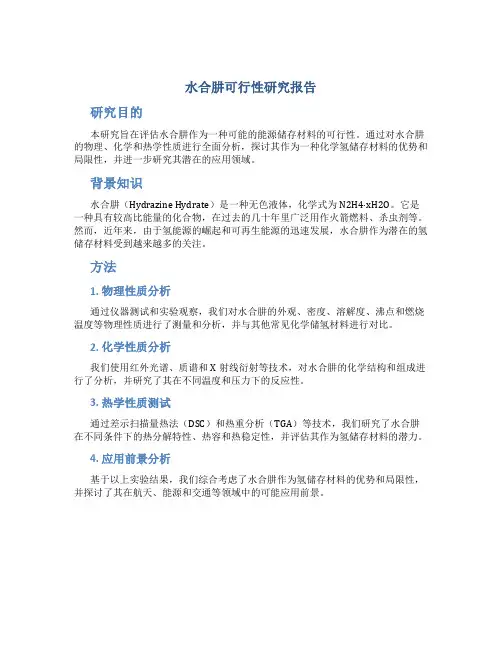 水合肼可行性研究报告

研究目的

本研究旨在评估水合肼作为一种可能的能源储存材料的可行性。通过对水合肼的物理、化学和热学性质进行全面分析，探讨其作为一种化学氢储存材料的优势和局限性，并进一步研究其潜在的应用领域。

背景知识

水合肼（Hydrazine Hydrate）是一种无色液体，化学式为N2H4·xH2O。它是一种具有较高比能量的化合物，在过去的几十年里广泛用作火箭燃料、杀虫剂等。然而，近年来，由于氢能源的崛起和可再生能源的迅速发展，水合肼作为潜在的氢储存材料受到越来越多的关注。

方法

1. 物理性质分析

通过仪器测试和实验观察，我们对水合肼的外观、密度、溶解度、沸点和燃烧温度等物理性质进行了测量和分析，并与其他常见化学储氢材料进行对比。

2. 化学性质分析

我们使用红外光谱、质谱和X射线衍射等技术，对水合肼的化学结构和组成进行了分析，并研究了其在不同温度和压力下的反应性。

3. 热学性质测试

通过差示扫描量热法（DSC）和热重分析（TGA）等技术，我们研究了水合肼在不同条件下的热分解特性、热容和热稳定性，并评估其作为氢储存材料的潜力。

4. 应用前景分析

基于以上实验结果，我们综合考虑了水合肼作为氢储存材料的优势和局限性，并探讨了其在航天、能源和交通等领域中的可能应用前景。